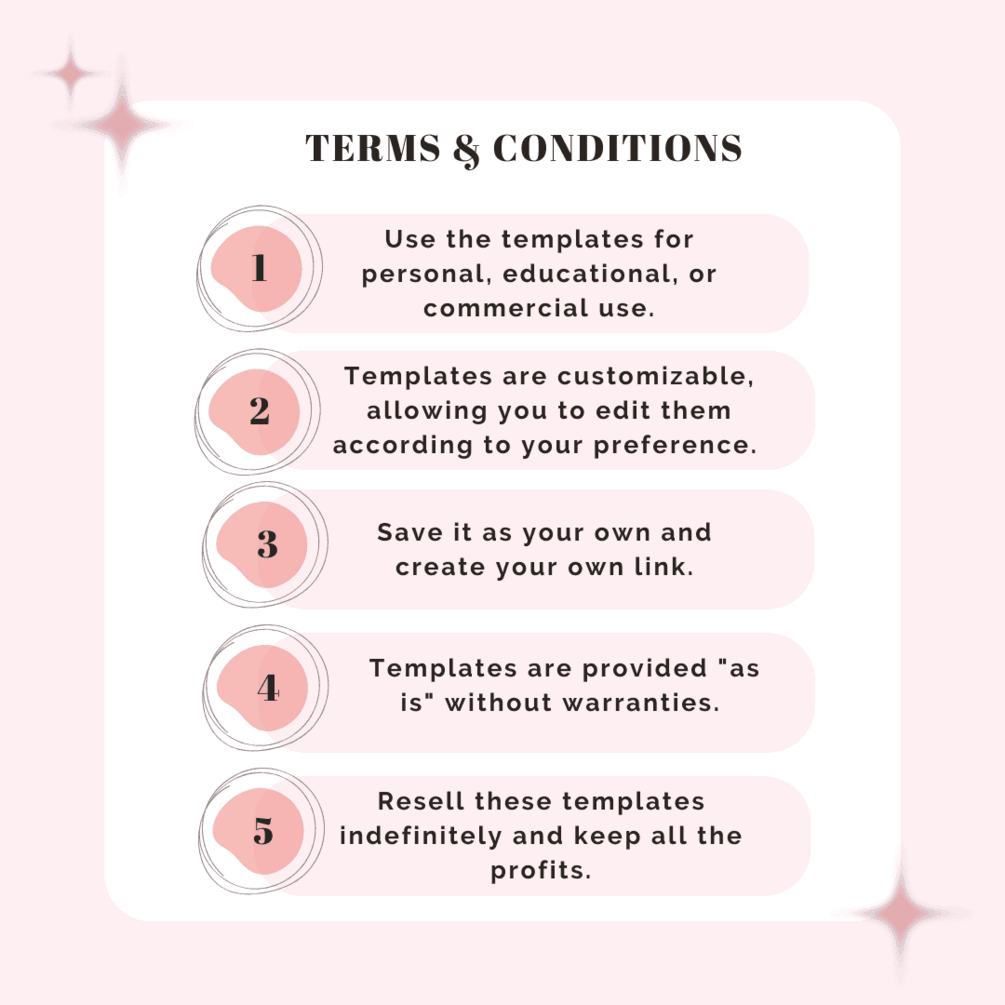 TERMS & CONDITIONS

1

Use the templates for personal, educational, or commercial use.

2

Templates are customizable, allowing you to edit them according to your preference.

3

Save it as your own and create your own link.

4

Templates are provided "as is" without warranties.

5

Resell these templates indefinitely and keep all the profits.